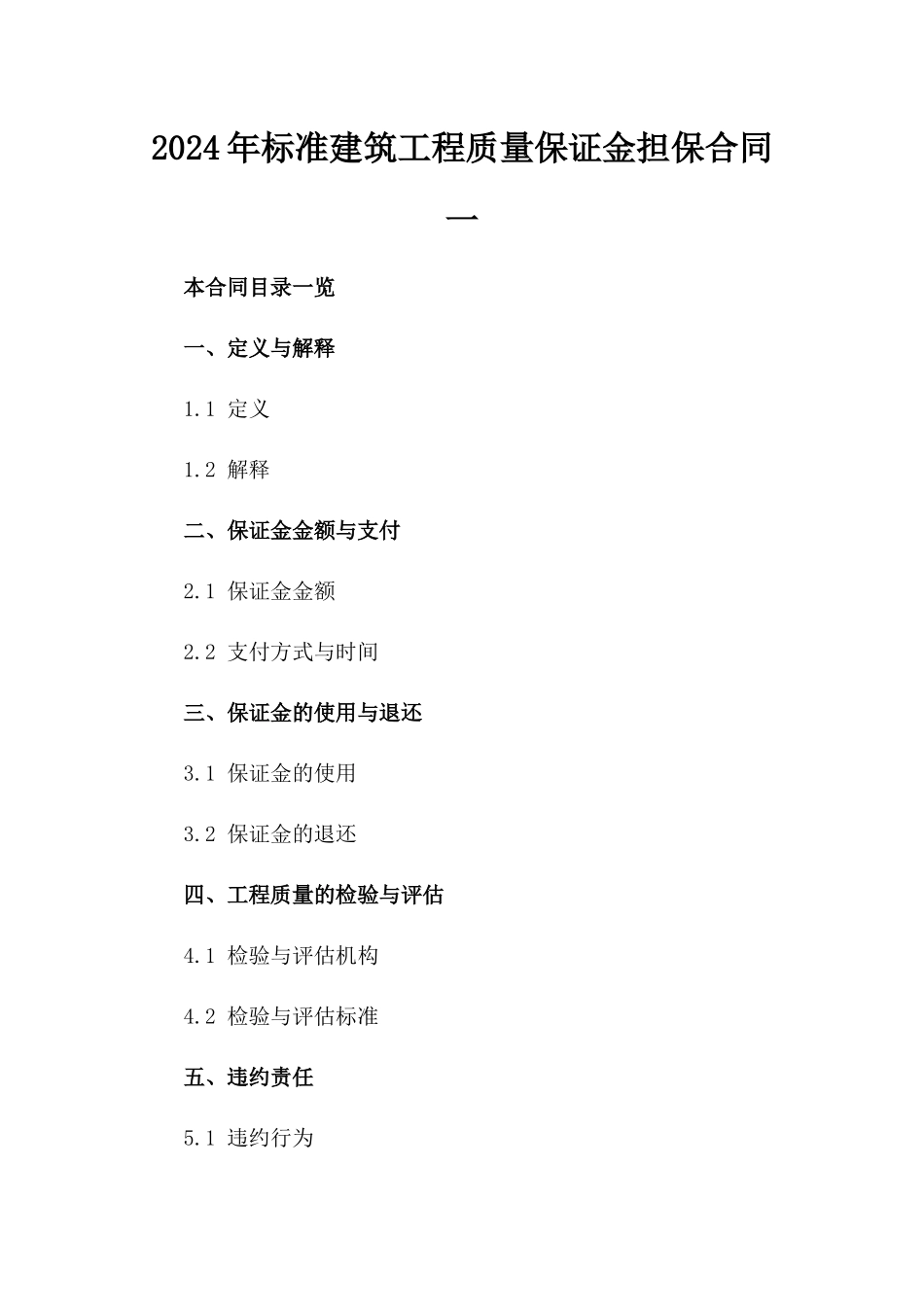 2024年标准建筑工程质量保证金担保合同一

本合同目录一览

一、定义与解释

1.1 定义

1.2 解释

二、保证金金额与支付

2.1 保证金金额

2.2 支付方式与时间

三、保证金的使用与退还

3.1 保证金的使用

3.2 保证金的退还

四、工程质量的检验与评估

4.1 检验与评估机构

4.2 检验与评估标准

五、违约责任

5.1 违约行为